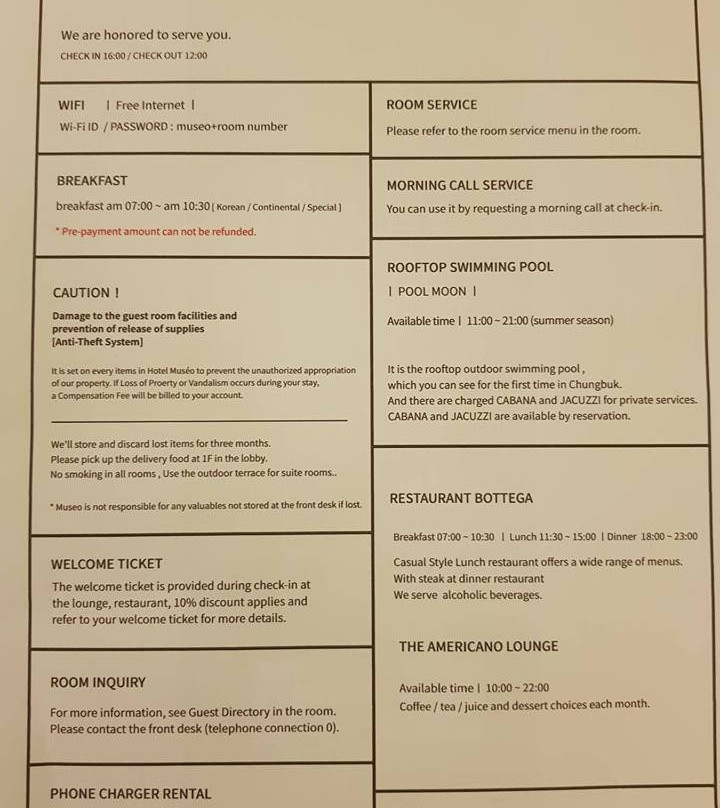 We are honored to serve you.
CHECK IN 16:00 / CHECK OUT 12:00

WIFI | Free Internet |
Wi-Fi ID / PASSWORD : museo+room number

BREAKFAST
breakfast am 07:00 ~ am 10:30 [ Korean / Continental / Special ]
* Pre-payment amount can not be refunded.

CAUTION !
Damage to the guest room facilities and prevention of release of supplies [Anti-Theft System]

It is set on every items in Hotel Muséo to prevent the unauthorized appropriation of our property. If Loss of Proerty or Vandalism occurs during your stay, a Compensation Fee will be billed to your account.

We'll store and discard lost items for three months.
Please pick up the delivery food at 1F in the lobby.
No smoking in all rooms , Use the outdoor terrace for suite rooms..

* Museo is not responsible for any valuables not stored at the front desk if lost.

WELCOME TICKET
The welcome ticket is provided during check-in at the lounge, restaurant, 10% discount applies and refer to your welcome ticket for more details.

ROOM INQUIRY
For more information, see Guest Directory in the room.
Please contact the front desk (telephone connection 0).

PHONE CHARGER RENTAL

ROOM SERVICE
Please refer to the room service menu in the room.

MORNING CALL SERVICE
You can use it by requesting a morning call at check-in.

ROOFTOP SWIMMING POOL
| POOL MOON |

Available time | 11:00 ~ 21:00 (summer season)

It is the rooftop outdoor swimming pool ,
which you can see for the first time in Chungbuk.
And there are charged CABANA and JACUZZI for private services.
CABANA and JACUZZI are available by reservation.

RESTAURANT BOTTEGA

Breakfast 07:00 ~ 10:30 | Lunch 11:30 ~ 15:00 | Dinner 18:00 ~ 23:00
Casual Style Lunch restaurant offers a wide range of menus.
With steak at dinner restaurant
We serve alcoholic beverages.

THE AMERICANO LOUNGE

Available time | 10:00 ~ 22:00
Coffee / tea / juice and dessert choices each month.